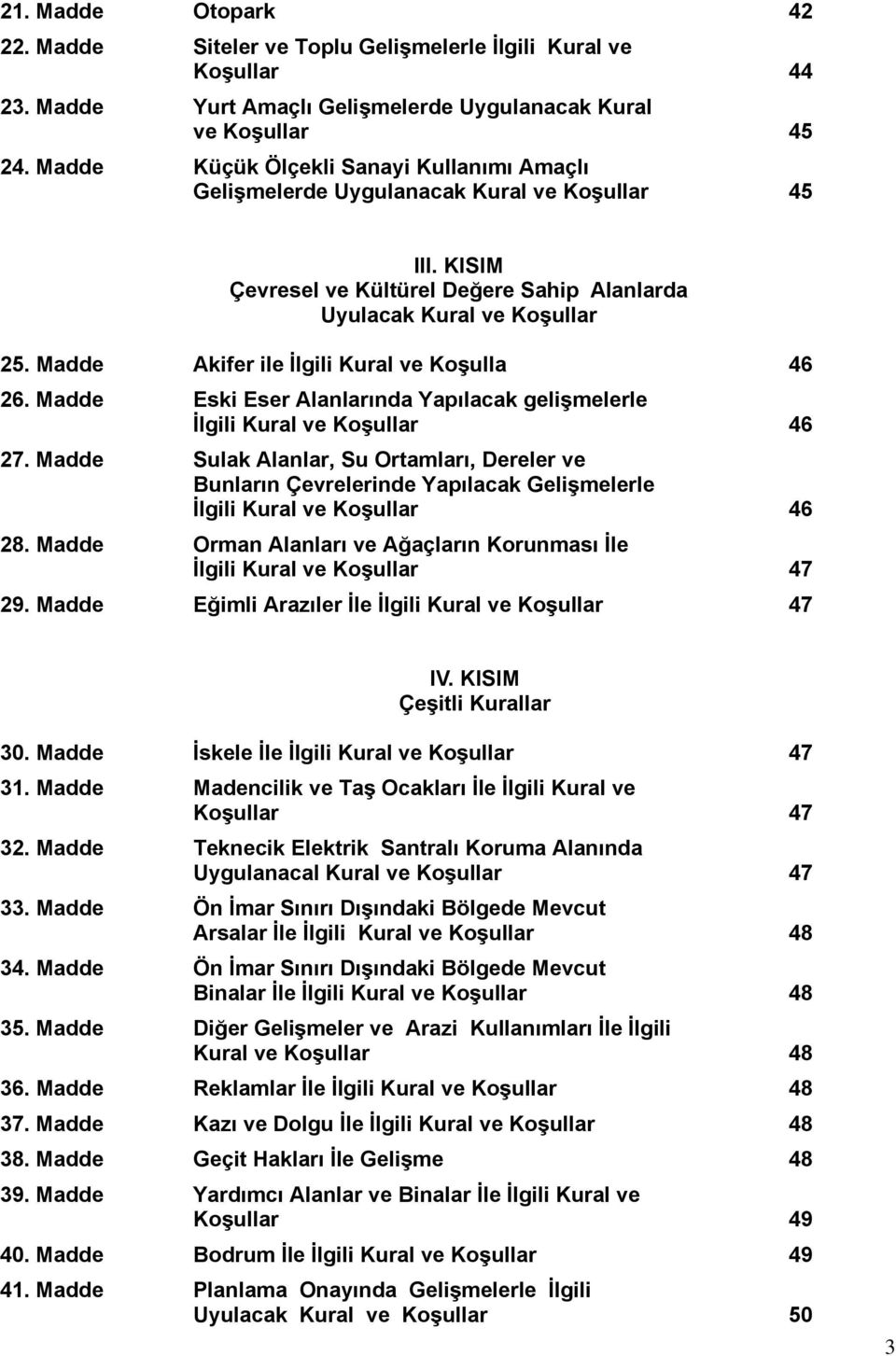 21. Madde Otopark 42

22. Madde Siteler ve Toplu Gelişmelerle İlgili Kural ve Koşullar 44

23. Madde Yurt Amaçlı Gelişmelerde Uygulanacak Kural ve Koşullar 45

24. Madde Küçük Ölçekli Sanayi Kullanımı Amaçlı Gelişmelerde Uygulanacak Kural ve Koşullar 45

III. KISIM
Çevresel ve Kültürel Değere Sahip Alanlarda Uyulacak Kural ve Koşullar

25. Madde Akifer ile İlgili Kural ve Koşulla 46

26. Madde Eski Eser Alanlarında Yapılacak gelişmelerle İlgili Kural ve Koşullar 46

27. Madde Sulak Alanlar, Su Ortamları, Dereler ve Bunların Çevrelerinde Yapılacak Gelişmelerle İlgili Kural ve Koşullar 46

28. Madde Orman Alanları ve Ağaçların Korunması İle İlgili Kural ve Koşullar 47

29. Madde Eğimli Arazıler İle İlgili Kural ve Koşullar 47

IV. KISIM
Çeşitli Kurallar

30. Madde İskele İle İlgili Kural ve Koşullar 47

31. Madde Madencilik ve Taş Ocakları İle İlgili Kural ve Koşullar 47

32. Madde Teknecik Elektrik Santralı Koruma Alanında Uygulanacal Kural ve Koşullar 47

33. Madde Ön İmar Sınırı Dışındaki Bölgede Mevcut Arsalar İle İlgili Kural ve Koşullar 48

34. Madde Ön İmar Sınırı Dışındaki Bölgede Mevcut Binalar İle İlgili Kural ve Koşullar 48

35. Madde Diğer Gelişmeler ve Arazi Kullanımları İle İlgili Kural ve Koşullar 48

36. Madde Reklamlar İle İlgili Kural ve Koşullar 48

37. Madde Kazı ve Dolgu İle İlgili Kural ve Koşullar 48

38. Madde Geçit Hakları İle Gelişme 48

39. Madde Yardımcı Alanlar ve Binalar İle İlgili Kural ve Koşullar 49

40. Madde Bodrum İle İlgili Kural ve Koşullar 49

41. Madde Planlama Onayında Gelişmelerle İlgili Uyulacak Kural ve Koşullar 50

3